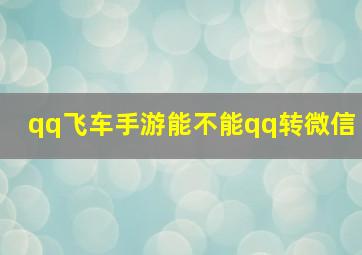 qq飞车手游能不能qq转微信